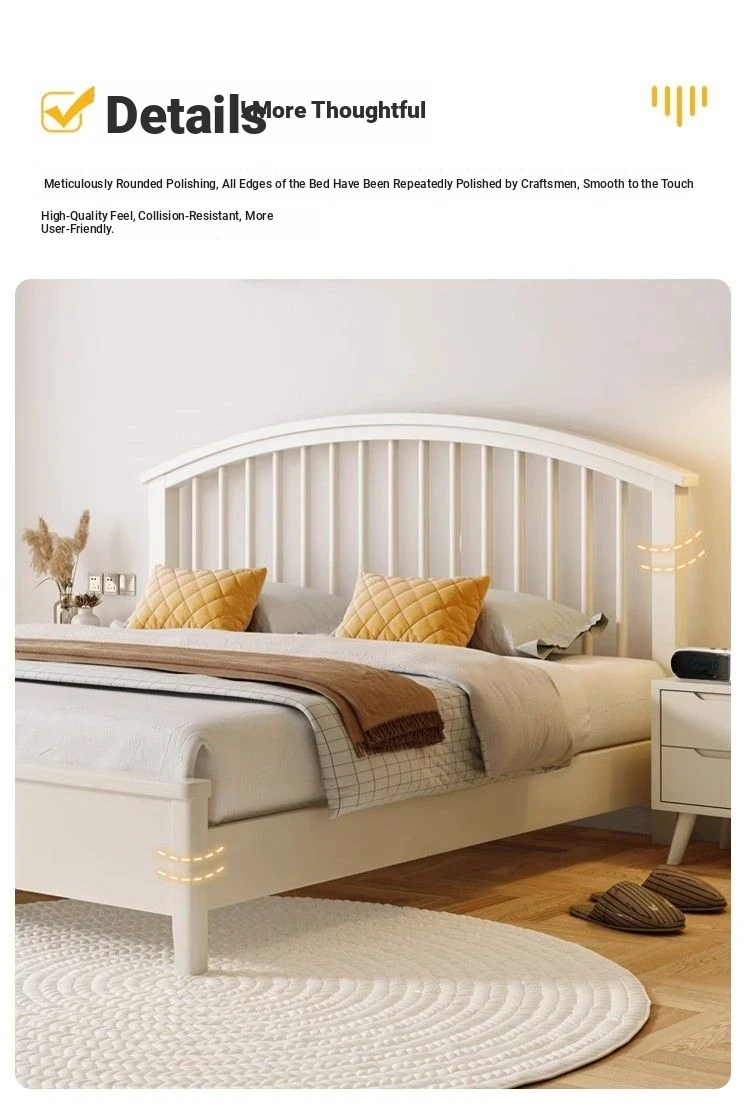 Details More Thoughtful

Meticulously Rounded Polishing, All Edges of the Bed Have Been Repeatedly Polished by Craftsmen, Smooth to the Touch

High-Quality Feel, Collision-Resistant, More User-Friendly.